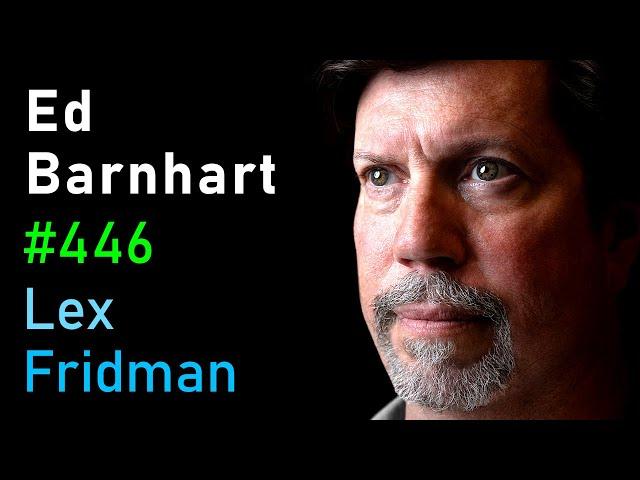 Ed
Barnhart
#446
Lex
Fridman